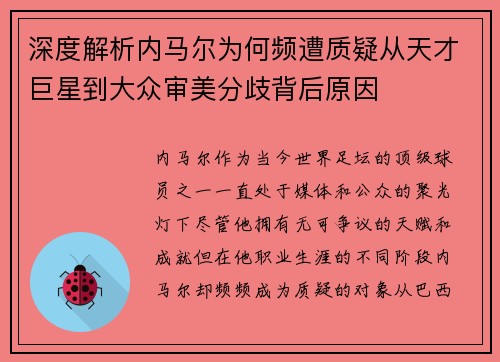 深度解析内马尔为何频遭质疑从天才巨星到大众审美分歧背后原因

内马尔作为当今世界足坛的顶级球员之一一直处于媒体和公众的聚光灯下尽管他拥有无可争议的天赋和成就但在他职业生涯的不同阶段内马尔却频频成为质疑的对象从巴西